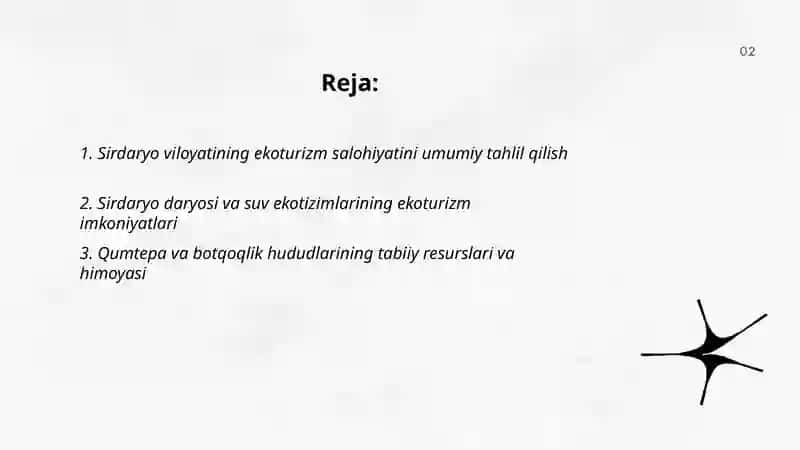 02

Reja:

1. Sirdaryo viloyatining ekoturizm salohiyatini umumiy tahlil qilish

2. Sirdaryo daryosi va suv ekotizimlarining ekoturizm imkoniyatlari

3. Qumtepa va botqoqlik hududlarining tabiiy resurslari va himoyasi